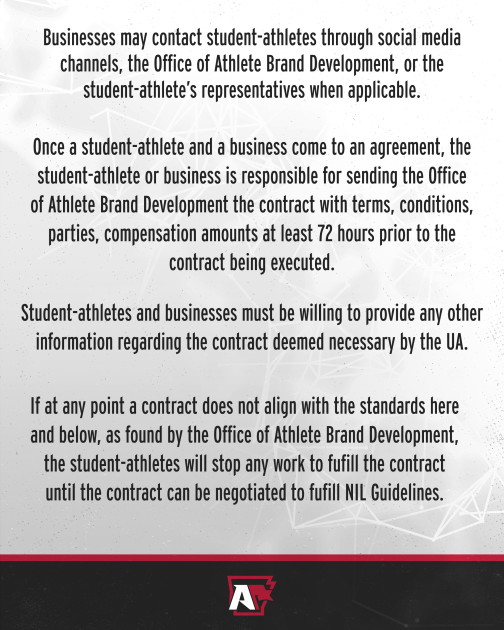 Businesses may contact student-athletes through social media channels, the Office of Athlete Brand Development, or the student-athlete's representatives when applicable.

Once a student-athlete and a business come to an agreement, the student-athlete or business is responsible for sending the Office of Athlete Brand Development the contract with terms, conditions, parties, compensation amounts at least 72 hours prior to the contract being executed.

Student-athletes and businesses must be willing to provide any other information regarding the contract deemed necessary by the UA.

If at any point a contract does not align with the standards here and below, as found by the Office of Athlete Brand Development, the student-athletes will stop any work to fufill the contract until the contract can be negotiated to fufill NIL Guidelines.

A